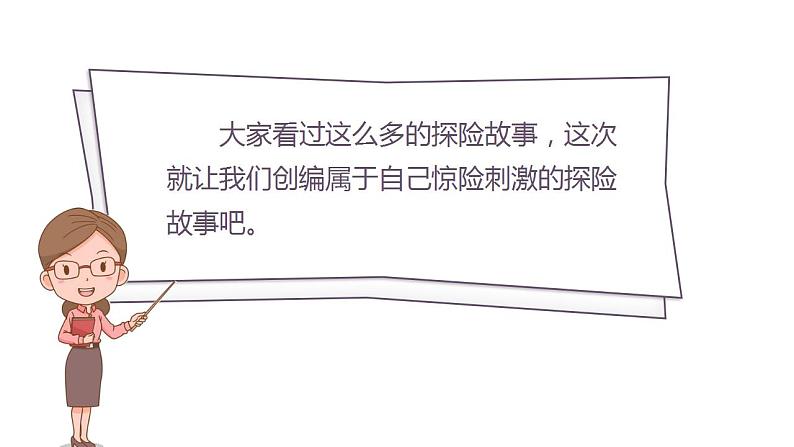 大家看过这么多的探险故事，这次就让我们创编属于自己惊险刺激的探险故事吧。